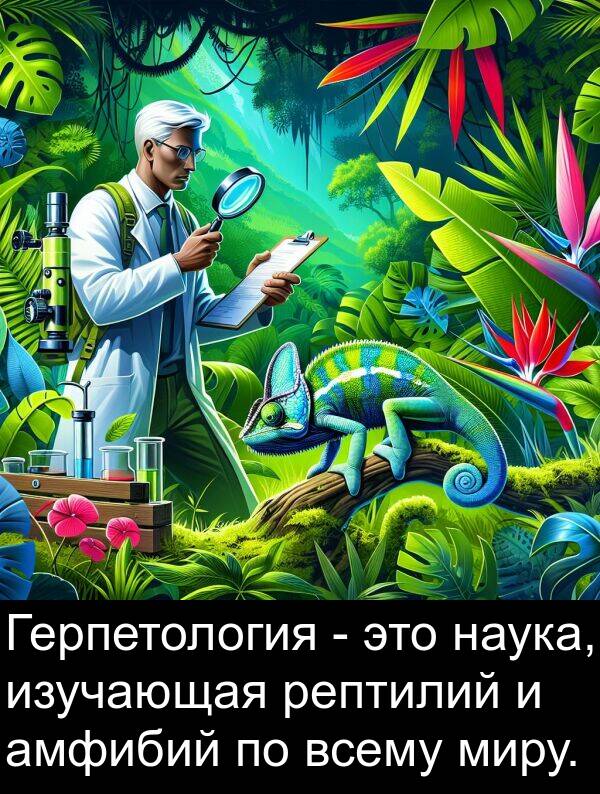 Герпетология - это наука, изучающая рептилий и амфибий по всему миру.